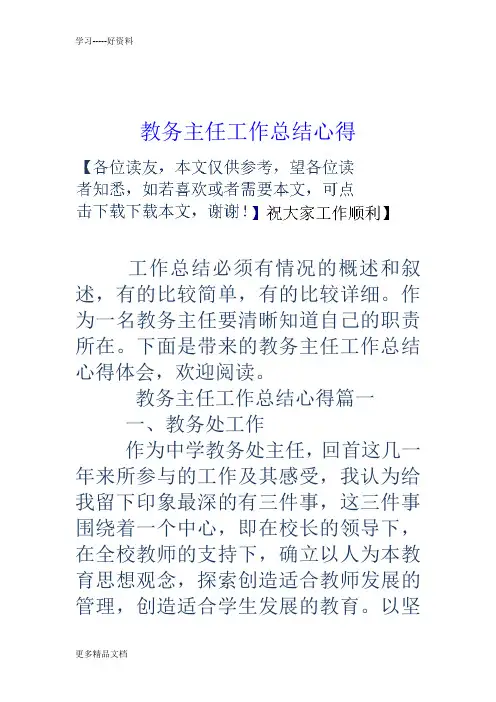 学习-----好资料

教务主任工作总结心得

【各位读友，本文仅供参考，望各位读者知悉，如若喜欢或者需要本文，可点击下载下载本文，谢谢！】祝大家工作顺利】

工作总结必须有情况的概述和叙述，有的比较简单，有的比较详细。作为一名教务主任要清晰知道自己的职责所在。下面是带来的教务主任工作总结心得体会，欢迎阅读。

教务主任工作总结心得篇一

一、教务处工作

作为中学教务处主任，回首这几一年来所参与的工作及其感受，我认为给我留下印象最深的有三件事，这三件事围绕着一个中心，即在校长的领导下，在全校教师的支持下，确立以人为本教育思想观念，探索创造适合教师发展的管理，创造适合学生发展的教育。以坚

更多精品文档